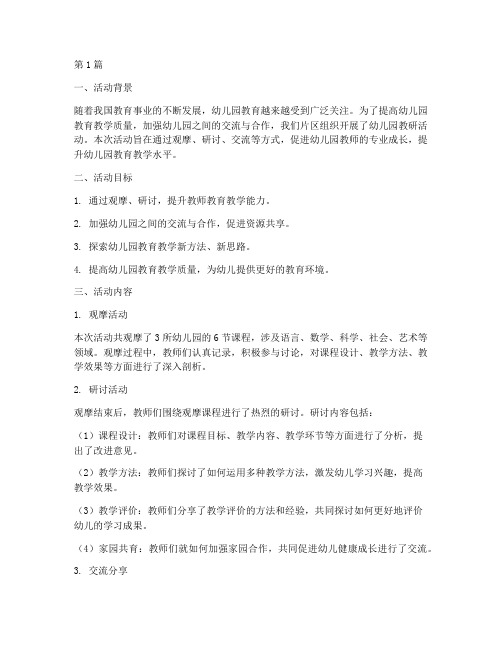 第1篇

一、活动背景

随着我国教育事业的不断发展，幼儿园教育越来越受到广泛关注。为了提高幼儿园教育教学质量，加强幼儿园之间的交流与合作，我们片区组织开展了幼儿园教研活动。本次活动旨在通过观摩、研讨、交流等方式，促进幼儿园教师的专业成长，提升幼儿园教育教学水平。

二、活动目标

1. 通过观摩、研讨，提升教师教育教学能力。

2. 加强幼儿园之间的交流与合作，促进资源共享。

3. 探索幼儿园教育教学新方法、新思路。

4. 提高幼儿园教育教学质量，为幼儿提供更好的教育环境。

三、活动内容

1. 观摩活动

本次活动共观摩了3所幼儿园的6节课程，涉及语言、数学、科学、社会、艺术等领域。观摩过程中，教师们认真记录，积极参与讨论，对课程设计、教学方法、教学效果等方面进行了深入剖析。

2. 研讨活动

观摩结束后，教师们围绕观摩课程进行了热烈的研讨。研讨内容包括：

（1）课程设计：教师们对课程目标、教学内容、教学环节等方面进行了分析，提出了改进意见。

（2）教学方法：教师们探讨了如何运用多种教学方法，激发幼儿学习兴趣，提高教学效果。

（3）教学评价：教师们分享了教学评价的方法和经验，共同探讨如何更好地评价幼儿的学习成果。

（4）家园共育：教师们就如何加强家园合作，共同促进幼儿健康成长进行了交流。

3. 交流分享